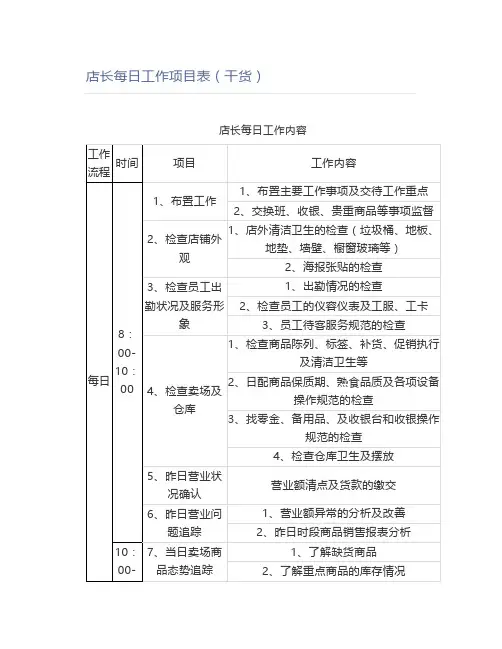 店长每日工作项目表（干货）

店长每日工作内容

| 工作流程 | 时间 | 项目 | 工作内容 |
|---|---|---|---|
| 每日 | 8：00-10：00 | 1、布置工作 | 1、布置主要工作事项及交待工作重点 |
| | | | 2、交换班、收银、贵重商品等事项监督 |
| | | 2、检查店铺外观 | 1、店外清洁卫生的检查（垃圾桶、地板、地垫、墙壁、橱窗玻璃等） |
| | | | 2、海报张贴的检查 |
| | | 3、检查员工出勤状况及服务形象 | 1、出勤情况的检查 |
| | | | 2、检查员工的仪容仪表及工服、工卡 |
| | | | 3、员工待客服务规范的检查 |
| | | 4、检查卖场及仓库 | 1、检查商品陈列、标签、补货、促销执行及清洁卫生等 |
| | | | 2、日配商品保质期、熟食品质及各项设备操作规范的检查 |
| | | | 3、找零金、备用品、及收银台和收银操作规范的检查 |
| | | | 4、检查仓库卫生及摆放 |
| | | 5、昨日营业状况确认 | 营业额清点及货款的缴交 |
| | | 6、昨日营业问题追踪 | 1、营业额异常的分析及改善 |
| | | | 2、昨日时段商品销售报表分析 |
| | 10：00- | 7、当日卖场商品态势追踪 | 1、了解缺货商品 |
| | | | 2、了解重点商品的库存情况 |